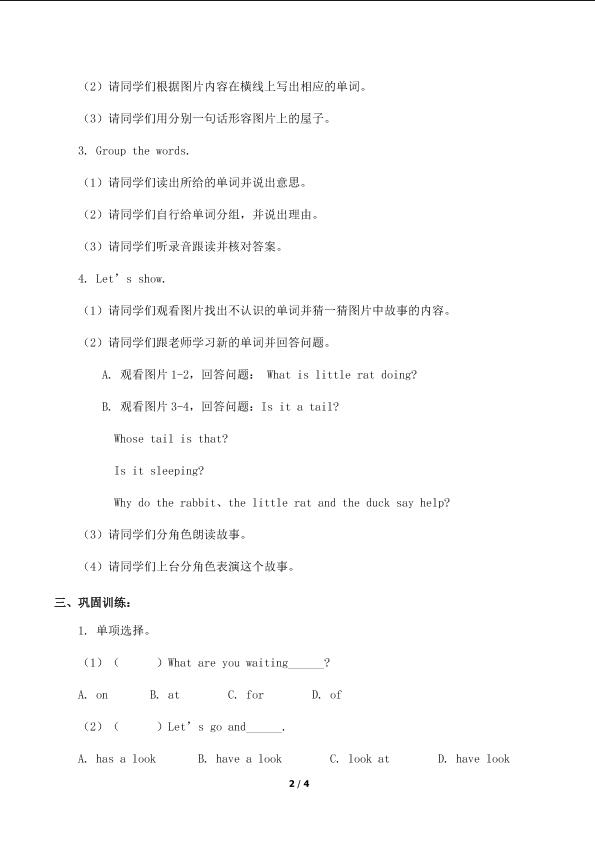 （2）请同学们根据图片内容在横线上写出相应的单词。

（3）请同学们用分别一句话形容图片上的屋子。

3. Group the words.

（1）请同学们读出所给的单词并说出意思。

（2）请同学们自行给单词分组，并说出理由。

（3）请同学们听录音跟读并核对答案。

4. Let's show.

（1）请同学们观看图片找出不认识的单词并猜一猜图片中故事的内容。

（2）请同学们跟老师学习新的单词并回答问题。

A. 观看图片1-2，回答问题： What is little rat doing?

B. 观看图片3-4，回答问题：Is it a tail?

Whose tail is that?

Is it sleeping?

Why do the rabbit、the little rat and the duck say help?

（3）请同学们分角色朗读故事。

（4）请同学们上台分角色表演这个故事。

三、巩固训练：

1. 单项选择。

（1）（ ）What are you waiting____?

A. on B. at C. for D. of

（2）（ ）Let's go and____.

A. has a look B. have a look C. look at D. have look

2 / 4